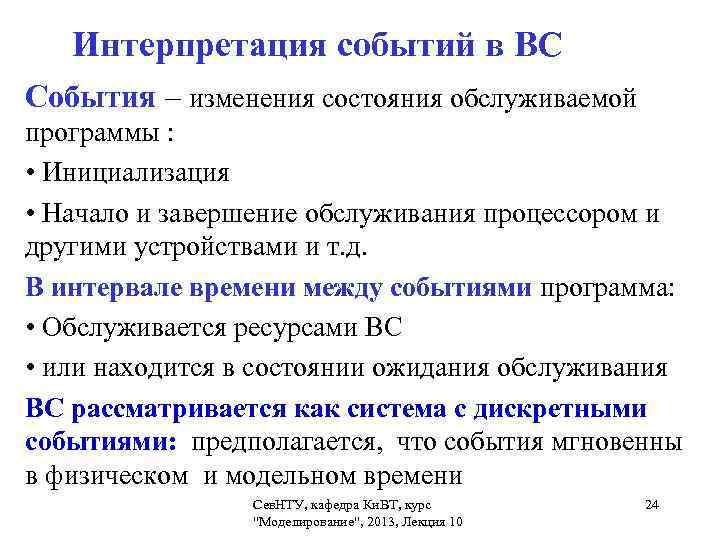 Интерпретация событий в ВС

События – изменения состояния обслуживаемой программы :

• Инициализация

• Начало и завершение обслуживания процессором и другими устройствами и т.д.

В интервале времени между событиями программа:

• Обслуживается ресурсами ВС

• или находится в состоянии ожидания обслуживания

ВС рассматривается как система с дискретными событиями: предполагается, что события мгновенны в физическом и модельном времени

СевНТУ, кафедра КиВТ, курс "Моделирование", 2013, Лекция 10

24